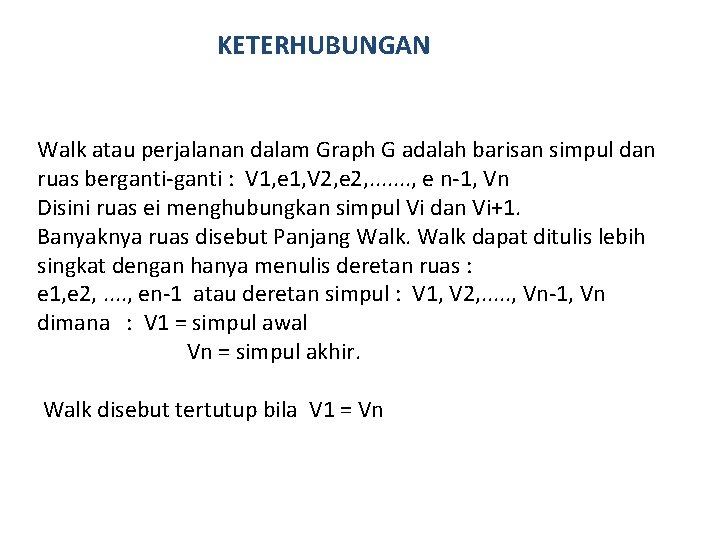 KETERHUBUNGAN

Walk atau perjalanan dalam Graph G adalah barisan simpul dan ruas berganti-ganti : V1,e1,V2,e2,......., e n-1, Vn
Disini ruas ei menghubungkan simpul Vi dan Vi+1.
Banyaknya ruas disebut Panjang Walk. Walk dapat ditulis lebih singkat dengan hanya menulis deretan ruas :
e1,e2, ...., en-1 atau deretan simpul : V1, V2,....., Vn-1, Vn
dimana : V1 = simpul awal
Vn = simpul akhir.

Walk disebut tertutup bila V1 = Vn